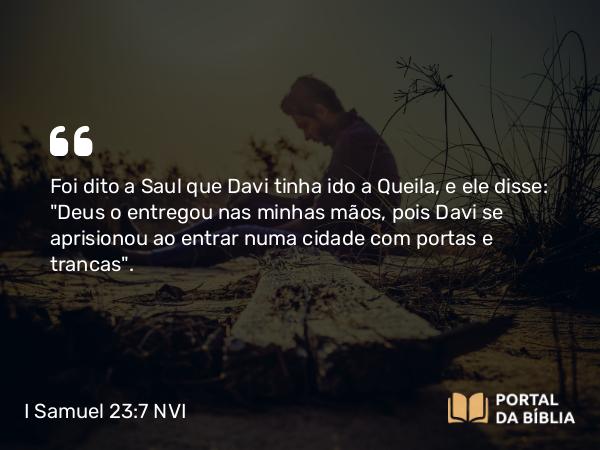 Foi dito a Saul que Davi tinha ido a Queila, e ele disse: "Deus o entregou nas minhas mãos, pois Davi se aprisionou ao entrar numa cidade com portas e trancas".

I Samuel 23:7 NVI

PORTAL DA BÍBLIA